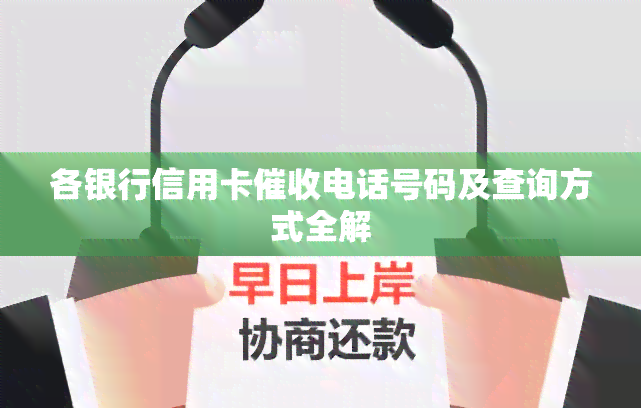 各银行信用卡催收电话号码及查询方式全解

早日上岸
协商还款